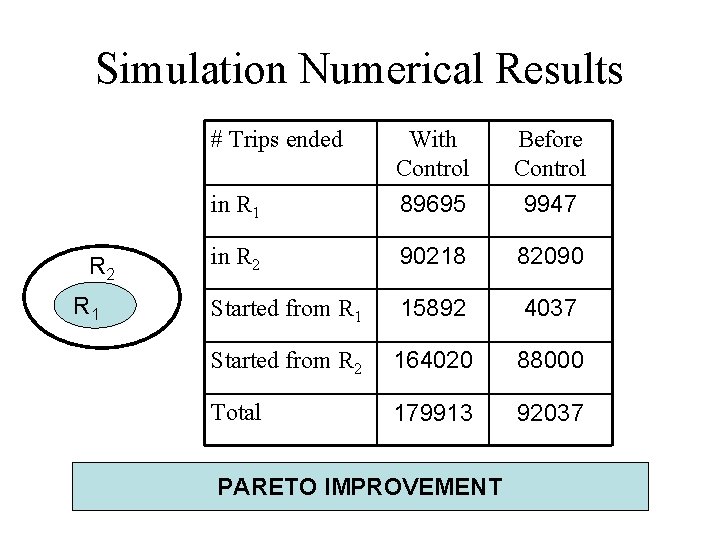 Simulation Numerical Results

$R_2$
$R_1$

| # Trips ended | With Control | Before Control |
|---|---|---|
| in $R_1$ | 89695 | 9947 |
| in $R_2$ | 90218 | 82090 |
| Started from $R_1$ | 15892 | 4037 |
| Started from $R_2$ | 164020 | 88000 |
| Total | 179913 | 92037 |

PARETO IMPROVEMENT